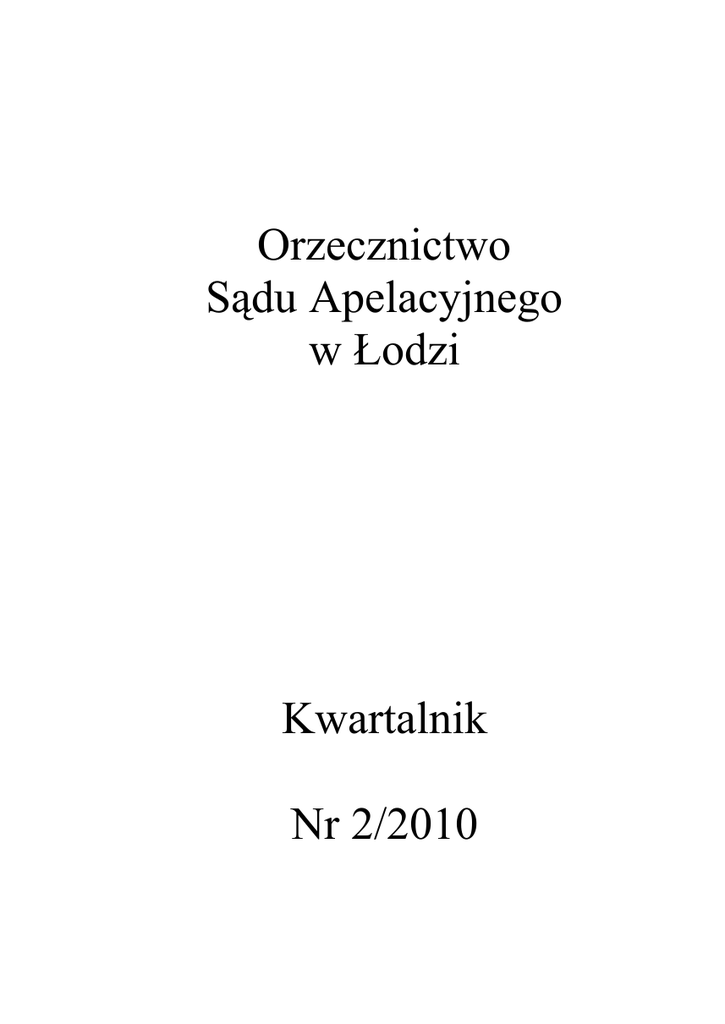 Orzecznictwo
Sądu Apelacyjnego
w Łodzi

Kwartalnik

Nr 2/2010